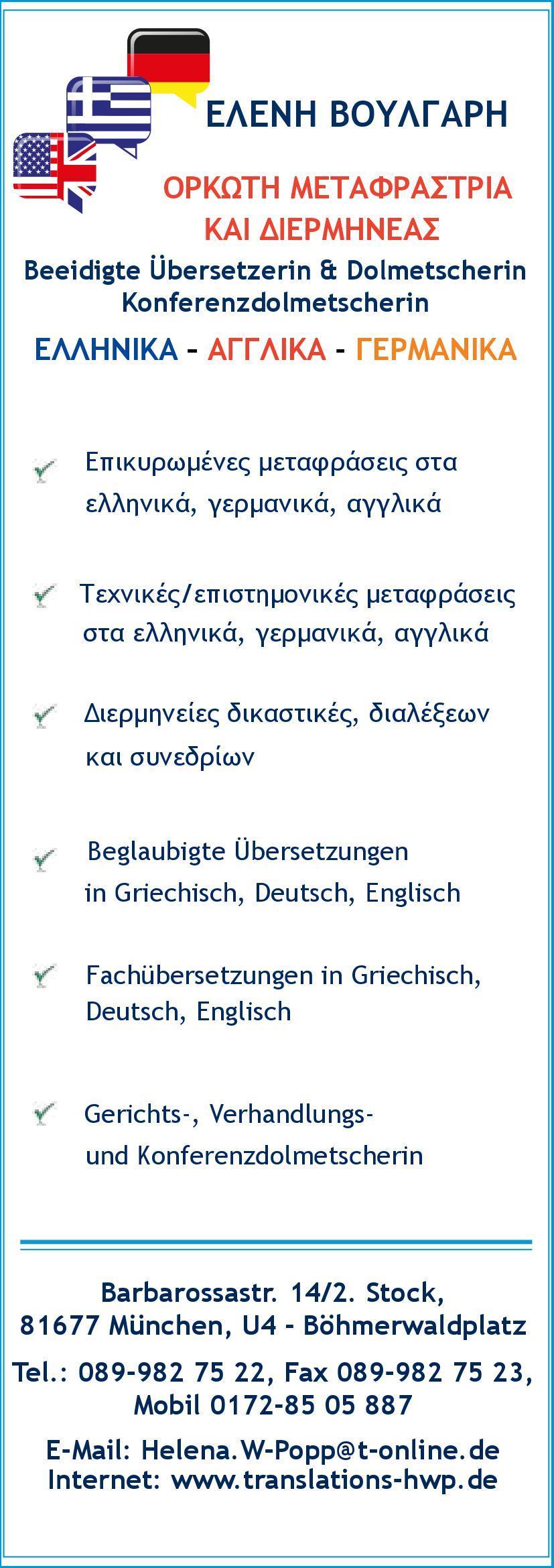 ΕΛΕΝΗ ΒΟΥΛΓΑΡΗ

ΟΡΚΩΤΗ ΜΕΤΑΦΡΑΣΤΡΙΑ ΚΑΙ ΔΙΕΡΜΗΝΕΑΣ

Beeidigte Übersetzerin & Dolmetscherin
Konferenzdolmetscherin

ΕΛΛΗΝΙΚΑ - ΑΓΓΛΙΚΑ - ΓΕΡΜΑΝΙΚΑ

Επικυρωμένες μεταφράσεις στα ελληνικά, γερμανικά, αγγλικά

Τεχνικές/επιστημονικές μεταφράσεις στα ελληνικά, γερμανικά, αγγλικά

Διερμηνείες δικαστικές, διαλέξεων και συνεδρίων

Beglaubigte Übersetzungen in Griechisch, Deutsch, Englisch

Fachübersetzungen in Griechisch, Deutsch, Englisch

Gerichts-, Verhandlungs- und Konferenzdolmetscherin

Barbarossastr. 14/2. Stock,
81677 München, U4 - Böhmerwaldplatz

Tel.: 089-982 75 22, Fax 089-982 75 23,
Mobil 0172-85 05 887

E-Mail: Helena.W-Popp@t-online.de
Internet: www.translations-hwp.de